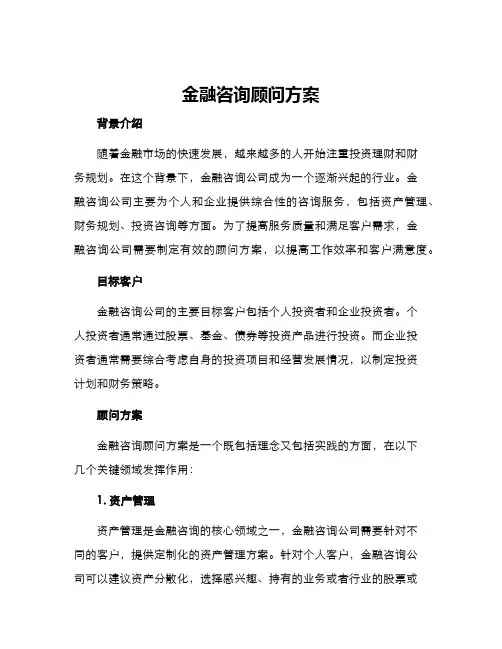 金融咨询顾问方案

背景介绍

随着金融市场的快速发展，越来越多的人开始注重投资理财和财务规划。在这个背景下，金融咨询公司成为一个逐渐兴起的行业。金融咨询公司主要为个人和企业提供综合性的咨询服务，包括资产管理、财务规划、投资咨询等方面。为了提高服务质量和满足客户需求，金融咨询公司需要制定有效的顾问方案，以提高工作效率和客户满意度。

目标客户

金融咨询公司的主要目标客户包括个人投资者和企业投资者。个人投资者通常通过股票、基金、债券等投资产品进行投资。而企业投资者通常需要综合考虑自身的投资项目和经营发展情况，以制定投资计划和财务策略。

顾问方案

金融咨询顾问方案是一个既包括理念又包括实践的方面，在以下几个关键领域发挥作用：

1. 资产管理

资产管理是金融咨询的核心领域之一，金融咨询公司需要针对不同的客户，提供定制化的资产管理方案。针对个人客户，金融咨询公司可以建议资产分散化，选择感兴趣、持有的业务或者行业的股票或